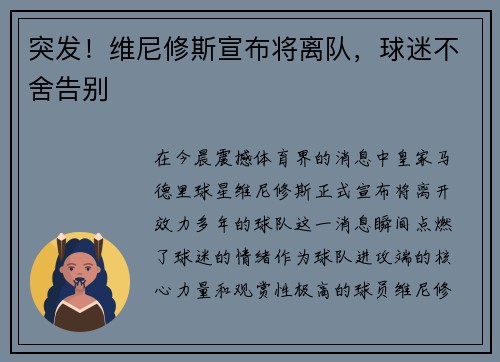 突发！维尼修斯宣布将离队，球迷不舍告别

在今晨震撼体育界的消息中皇家马德里球星维尼修斯正式宣布将离开效力多年的球队这一消息瞬间点燃了球迷的情绪作为球队进攻端的核心力量和观赏性极高的球员维尼修